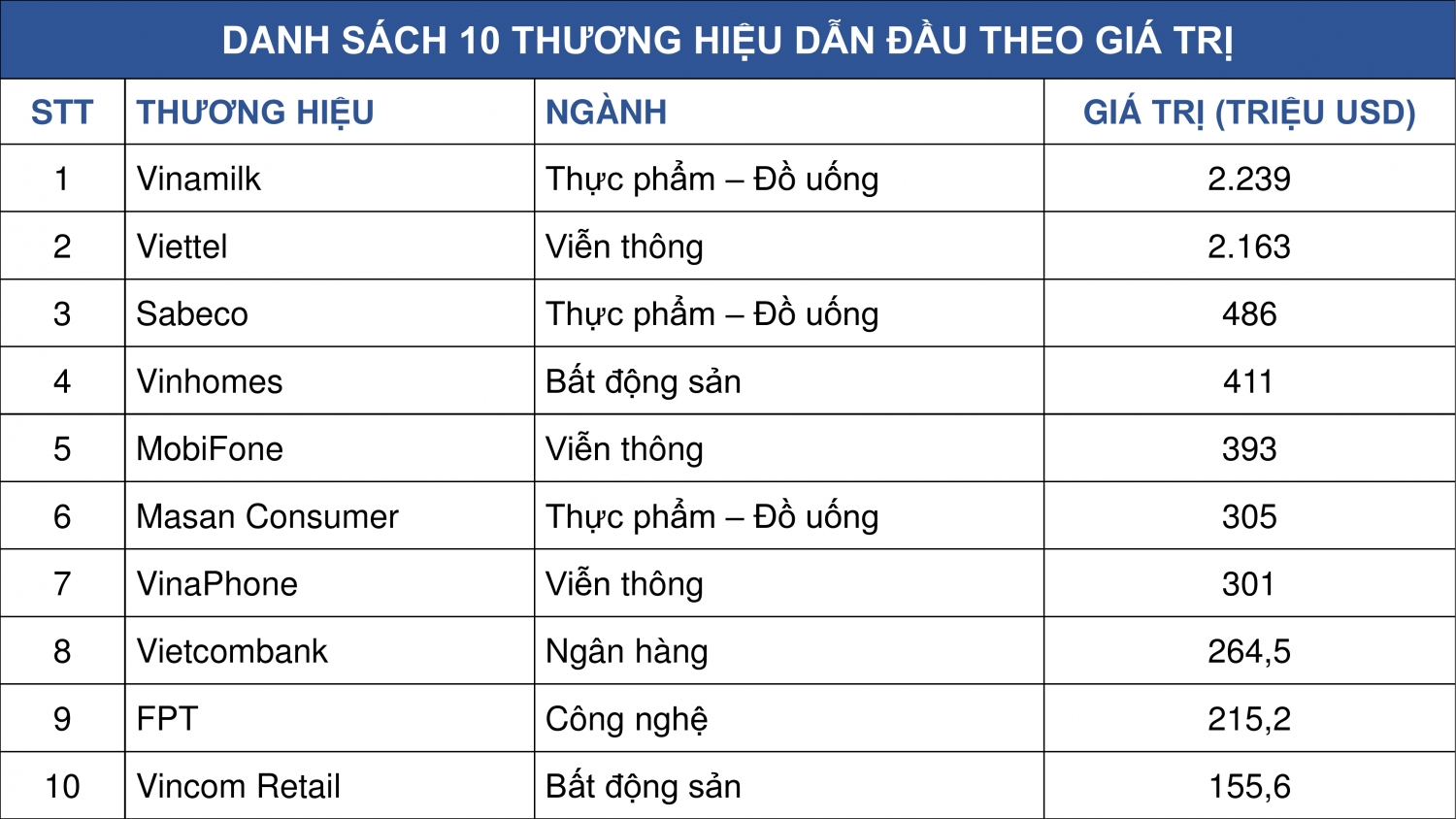 DANH SÁCH 10 THƯƠNG HIỆU DẪN ĐẦU THEO GIÁ TRỊ

| STT | THƯƠNG HIỆU | NGÀNH | GIÁ TRỊ (TRIỆU USD) |
|---|---|---|---|
| 1 | Vinamilk | Thực phẩm – Đồ uống | 2.239 |
| 2 | Viettel | Viễn thông | 2.163 |
| 3 | Sabeco | Thực phẩm – Đồ uống | 486 |
| 4 | Vinhomes | Bất động sản | 411 |
| 5 | MobiFone | Viễn thông | 393 |
| 6 | Masan Consumer | Thực phẩm – Đồ uống | 305 |
| 7 | VinaPhone | Viễn thông | 301 |
| 8 | Vietcombank | Ngân hàng | 264,5 |
| 9 | FPT | Công nghệ | 215,2 |
| 10 | Vincom Retail | Bất động sản | 155,6 |